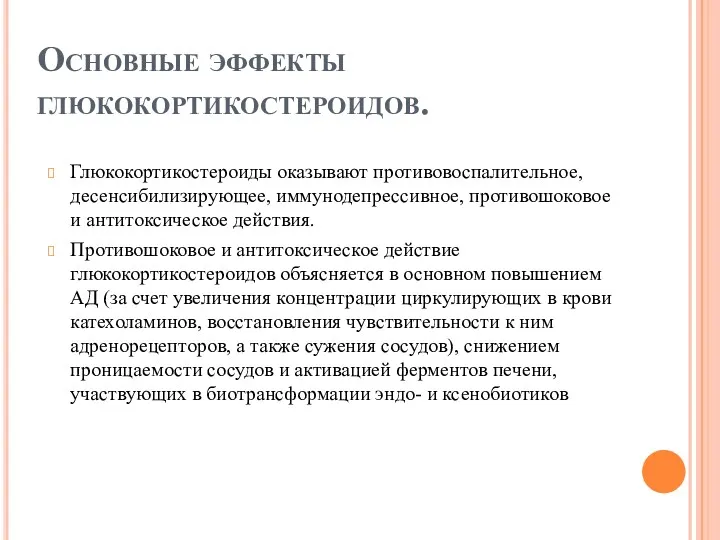 Основные эффекты глюкокортикостероидов.

Глюкокортикостероиды оказывают противовоспалительное, десенсибилизирующее, иммунодепрессивное, противошоковое и антитоксическое действия.

Противошоковое и антитоксическое действие глюкокортикостероидов объясняется в основном повышением АД (за счет увеличения концентрации циркулирующих в крови катехоламинов, восстановления чувствительности к ним адренорецепторов, а также сужения сосудов), снижением проницаемости сосудов и активацией ферментов печени, участвующих в биотрансформации эндо- и ксенобиотиков